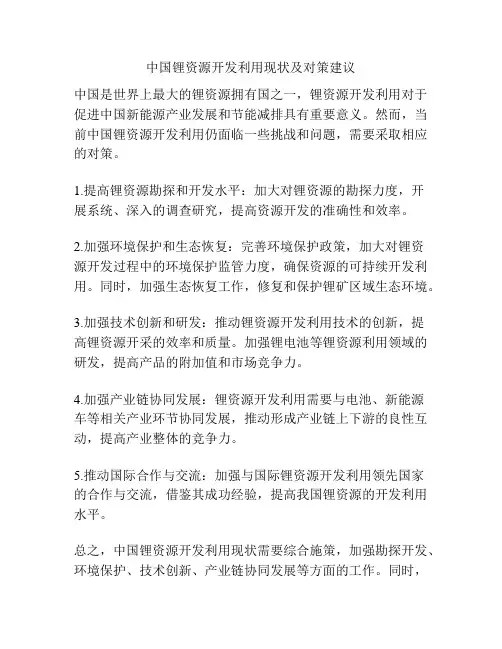 中国锂资源开发利用现状及对策建议

中国是世界上最大的锂资源拥有国之一，锂资源开发利用对于促进中国新能源产业发展和节能减排具有重要意义。然而，当前中国锂资源开发利用仍面临一些挑战和问题，需要采取相应的对策。

1.提高锂资源勘探和开发水平：加大对锂资源的勘探力度，开展系统、深入的调查研究，提高资源开发的准确性和效率。

2.加强环境保护和生态恢复：完善环境保护政策，加大对锂资源开发过程中的环境保护监管力度，确保资源的可持续开发利用。同时，加强生态恢复工作，修复和保护锂矿区域生态环境。

3.加强技术创新和研发：推动锂资源开发利用技术的创新，提高锂资源开采的效率和质量。加强锂电池等锂资源利用领域的研发，提高产品的附加值和市场竞争力。

4.加强产业链协同发展：锂资源开发利用需要与电池、新能源车等相关产业环节协同发展，推动形成产业链上下游的良性互动，提高产业整体的竞争力。

5.推动国际合作与交流：加强与国际锂资源开发利用领先国家的合作与交流，借鉴其成功经验，提高我国锂资源的开发利用水平。

总之，中国锂资源开发利用现状需要综合施策，加强勘探开发、环境保护、技术创新、产业链协同发展等方面的工作。同时，